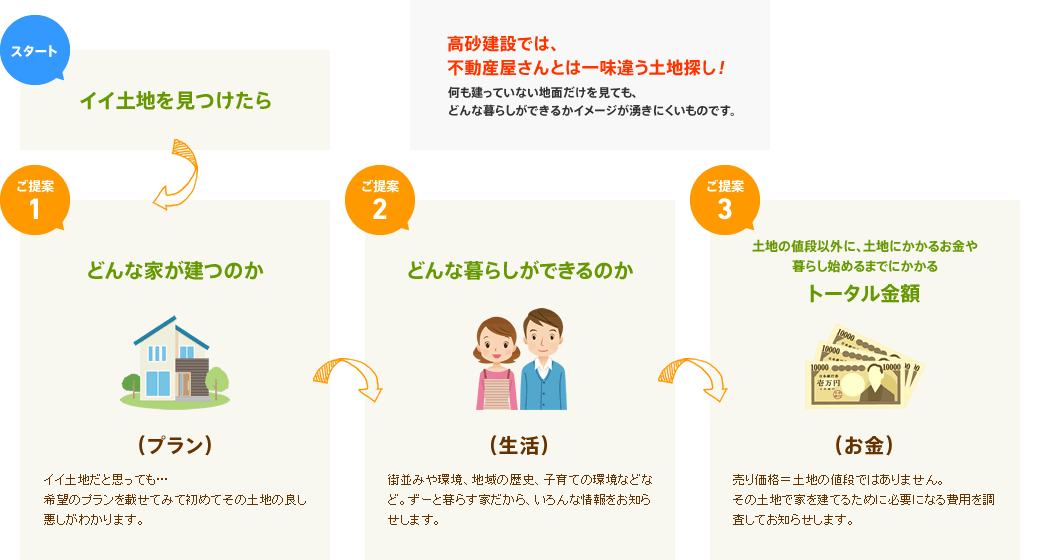 スタート

イイ土地を見つけたら

高砂建設では、
不動産屋さんとは一味違う土地探し！

何も建っていない地面だけを見ても、
どんな暮らしができるかイメージが湧きにくいものです。

ご提案 1

どんな家が建つのか

（プラン）

イイ土地だと思っても…
希望のプランを載せてみて初めてその土地の良し悪しがわかります。

ご提案 2

どんな暮らしができるのか

（生活）

街並みや環境、地域の歴史、子育ての環境などなど。ずーと暮らす家だから、いろんな情報をお知らせします。

ご提案 3

土地の値段以外に、土地にかかるお金や
暮らし始めるまでにかかる

トータル金額

10000
10000
10000
10000
壱万円

（お金）

売り価格＝土地の値段ではありません。
その土地で家を建てるために必要になる費用を調査してお知らせします。